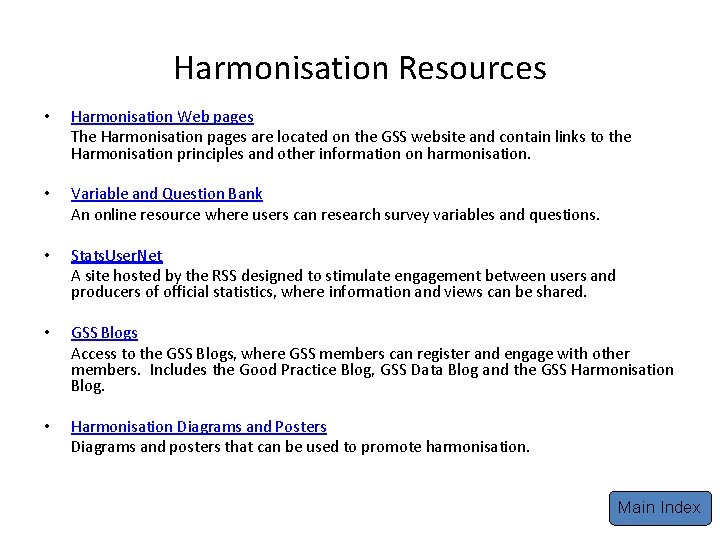 Harmonisation Resources

• Harmonisation Web pages
The Harmonisation pages are located on the GSS website and contain links to the Harmonisation principles and other information on harmonisation.

• Variable and Question Bank
An online resource where users can research survey variables and questions.

• StatsUserNet
A site hosted by the RSS designed to stimulate engagement between users and producers of official statistics, where information and views can be shared.

• GSS Blogs
Access to the GSS Blogs, where GSS members can register and engage with other members. Includes the Good Practice Blog, GSS Data Blog and the GSS Harmonisation Blog.

• Harmonisation Diagrams and Posters
Diagrams and posters that can be used to promote harmonisation.

Main Index